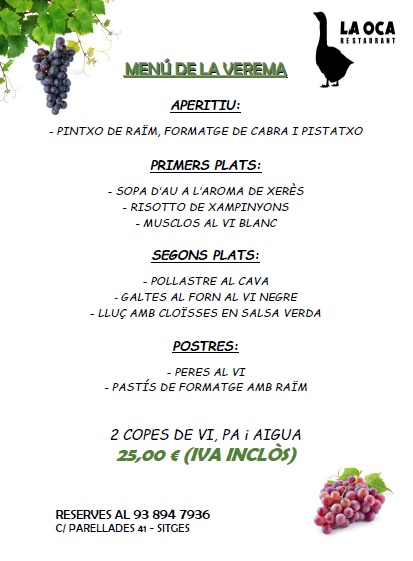 LA OCA
RESTAURANT

MENÚ DE LA VEREMA

APERITIU:

- PINTXO DE RAÏM, FORMATGE DE CABRA I PISTATXO

PRIMERS PLATS:

- SOPA D'AU A L'AROMA DE XERÈS
- RISOTTO DE XAMPINYONS
- MUSCLOS AL VI BLANC

SEGONS PLATS:

- POLLASTRE AL CAVA
- GALTES AL FORN AL VI NEGRE
- LLUÇ AMB CLOÏSSES EN SALSA VERDA

POSTRES:

- PERES AL VI
- PASTÍS DE FORMATGE AMB RAÏM

2 COPES DE VI, PA i AIGUA
25,00 € (IVA INCLÒS)

RESERVES AL 93 894 7936
C/ PARELLADES 41 - SITGES